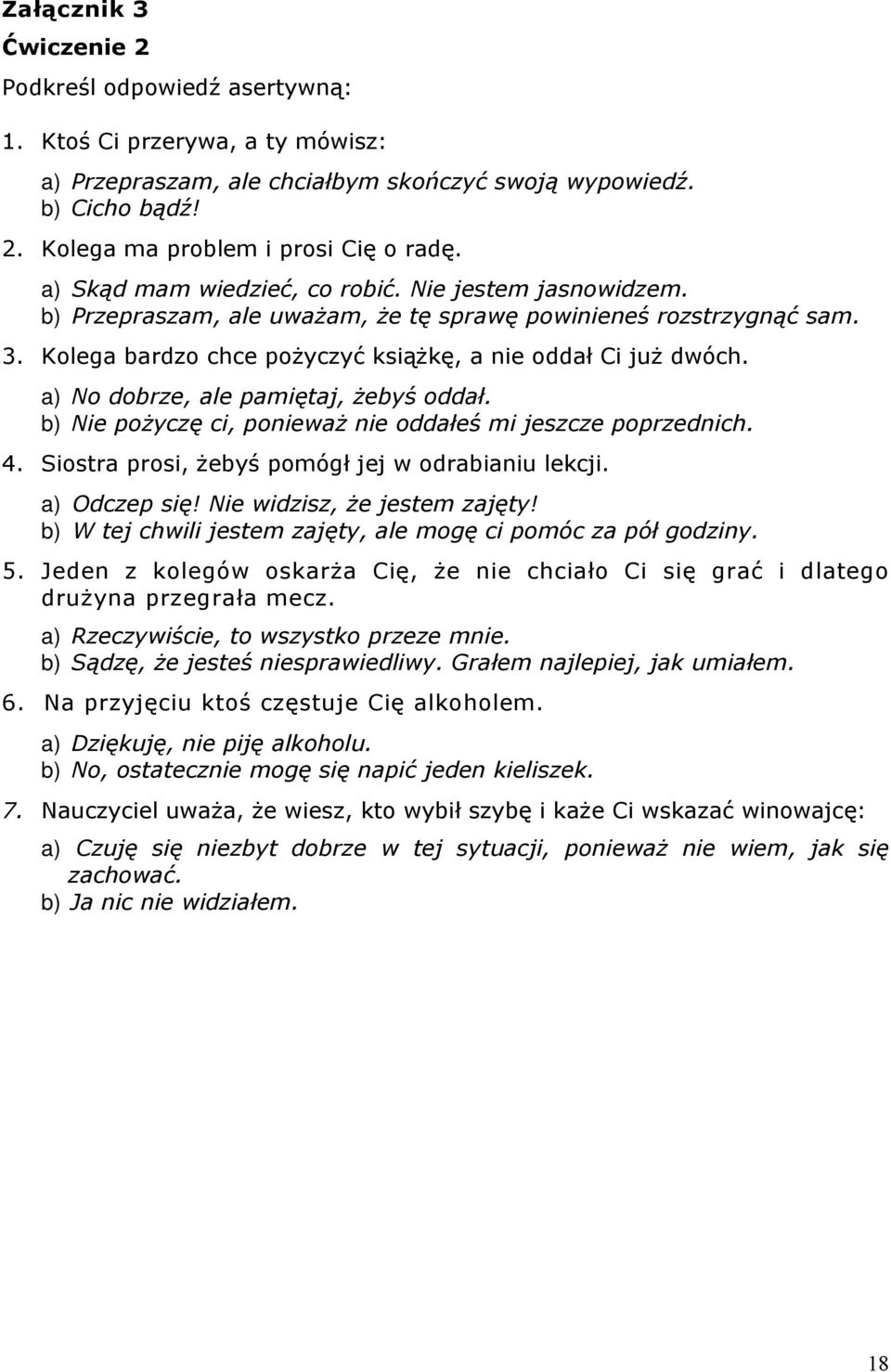 Załącznik 3

Ćwiczenie 2

Podkreśl odpowiedź asertywną:

1. Ktoś Ci przerywa, a ty mówisz:

a) Przepraszam, ale chciałbym skończyć swoją wypowiedź.
b) Cicho bądź!

2. Kolega ma problem i prosi Cię o radę.

a) Skąd mam wiedzieć, co robić. Nie jestem jasnowidzem.
b) Przepraszam, ale uważam, że tę sprawę powinieneś rozstrzygnąć sam.

3. Kolega bardzo chce pożyczyć książkę, a nie oddał Ci już dwóch.

a) No dobrze, ale pamiętaj, żebyś oddał.
b) Nie pożyczę ci, ponieważ nie oddałeś mi jeszcze poprzednich.

4. Siostra prosi, żebyś pomógł jej w odrabianiu lekcji.

a) Odczep się! Nie widzisz, że jestem zajęty!
b) W tej chwili jestem zajęty, ale mogę ci pomóc za pół godziny.

5. Jeden z kolegów oskarża Cię, że nie chciało Ci się grać i dlatego drużyna przegrała mecz.

a) Rzeczywiście, to wszystko przeze mnie.
b) Sądzę, że jesteś niesprawiedliwy. Grałem najlepiej, jak umiałem.

6. Na przyjęciu ktoś częstuje Cię alkoholem.

a) Dziękuję, nie piję alkoholu.
b) No, ostatecznie mogę się napić jeden kieliszek.

7. Nauczyciel uważa, że wiesz, kto wybił szybę i każe Ci wskazać winowajcę:

a) Czuję się niezbyt dobrze w tej sytuacji, ponieważ nie wiem, jak się zachować.
b) Ja nic nie widziałem.

18